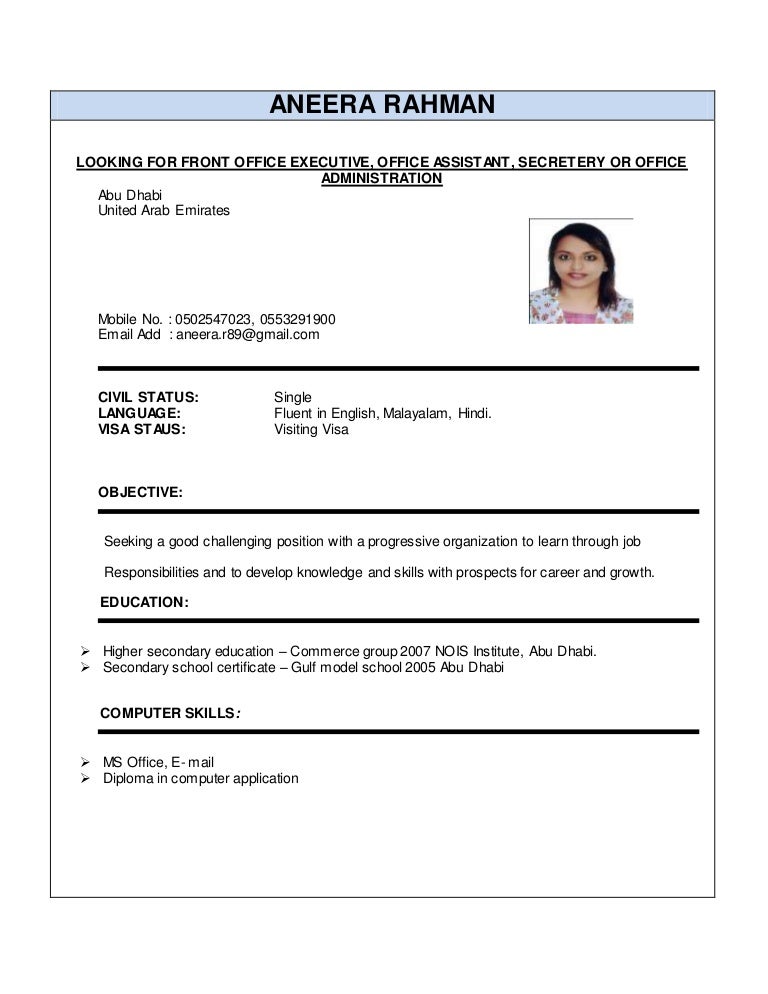 ANEERA RAHMAN

LOOKING FOR FRONT OFFICE EXECUTIVE, OFFICE ASSISTANT, SECRETERY OR OFFICE ADMINISTRATION

Abu Dhabi
United Arab Emirates

Mobile No. : 0502547023, 0553291900
Email Add : aneera.r89@gmail.com

CIVIL STATUS: Single
LANGUAGE: Fluent in English, Malayalam, Hindi.
VISA STAUS: Visiting Visa

OBJECTIVE:

Seeking a good challenging position with a progressive organization to learn through job

Responsibilities and to develop knowledge and skills with prospects for career and growth.

EDUCATION:

➢ Higher secondary education – Commerce group 2007 NOIS Institute, Abu Dhabi.
➢ Secondary school certificate – Gulf model school 2005 Abu Dhabi

COMPUTER SKILLS:

➢ MS Office, E-mail
➢ Diploma in computer application